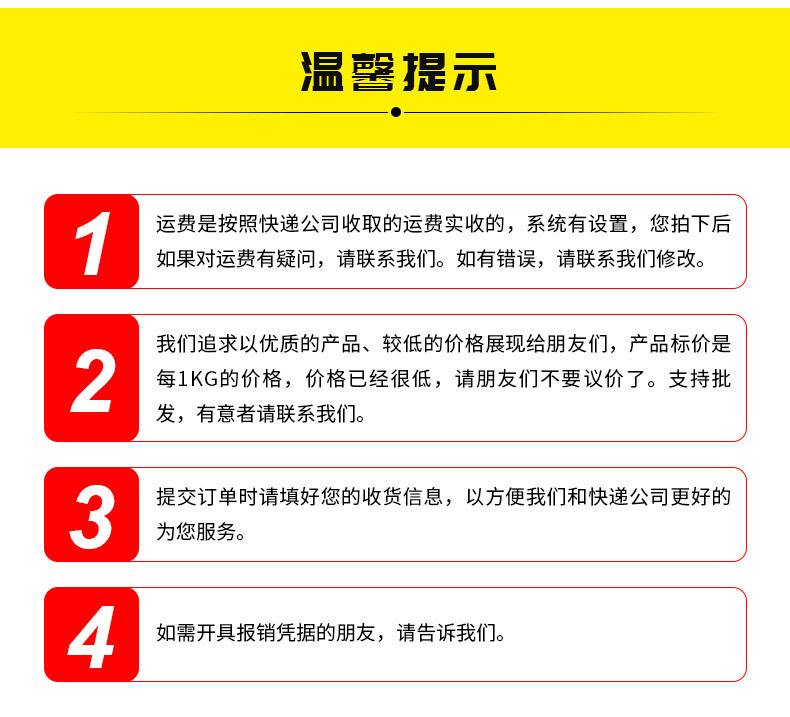 温馨提示

1

运费是按照快递公司收取的运费实收的，系统有设置，您拍下后如果对运费有疑问，请联系我们。如有错误，请联系我们修改。

2

我们追求以优质的产品、较低的价格展现给朋友们，产品标价是每1KG的价格，价格已经很低，请朋友们不要议价了。支持批发，有意者请联系我们。

3

提交订单时请填好您的收货信息，以方便我们和快递公司更好的为您服务。

4

如需开具报销凭据的朋友，请告诉我们。